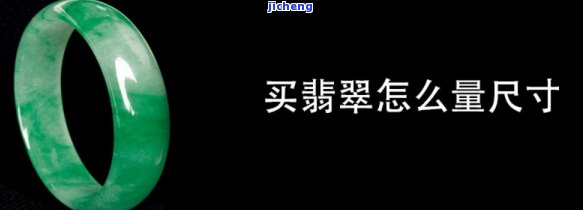 jicheng

买翡翠怎么量尺寸